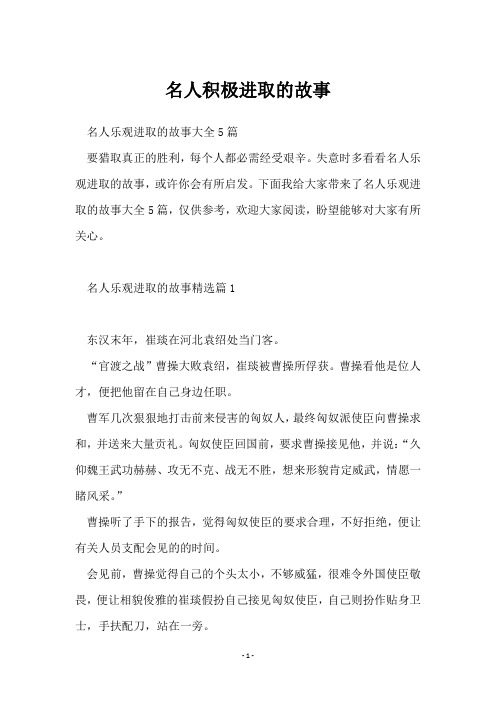 名人积极进取的故事

名人乐观进取的故事大全5篇

要猎取真正的胜利，每个人都必需经受艰辛。失意时多看看名人乐观进取的故事，或许你会有所启发。下面我给大家带来了名人乐观进取的故事大全5篇，仅供参考，欢迎大家阅读，盼望能够对大家有所关心。

名人乐观进取的故事精选篇1

东汉末年，崔琰在河北袁绍处当门客。

“官渡之战”曹操大败袁绍，崔琰被曹操所俘获。曹操看他是位人才，便把他留在自己身边任职。

曹军几次狠狠地打击前来侵害的匈奴人，最终匈奴派使臣向曹操求和，并送来大量贡礼。匈奴使臣回国前，要求曹操接见他，并说：“久仰魏王武功赫赫、攻无不克、战无不胜，想来形貌肯定威武，情愿一睹风采。”

曹操听了手下的报告，觉得匈奴使臣的要求合理，不好拒绝，便让有关人员支配会见的的时间。

会见前，曹操觉得自己的个头太小，不够威猛，很难令外国使臣敬畏，便让相貌俊雅的崔琰假扮自己接见匈奴使臣，自己则扮作贴身卫士，手扶配刀，站在一旁。

- 1 -